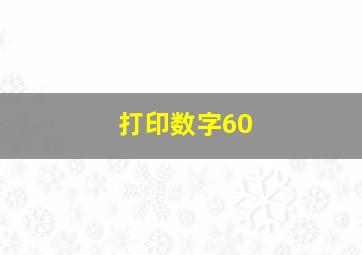 打印数字60